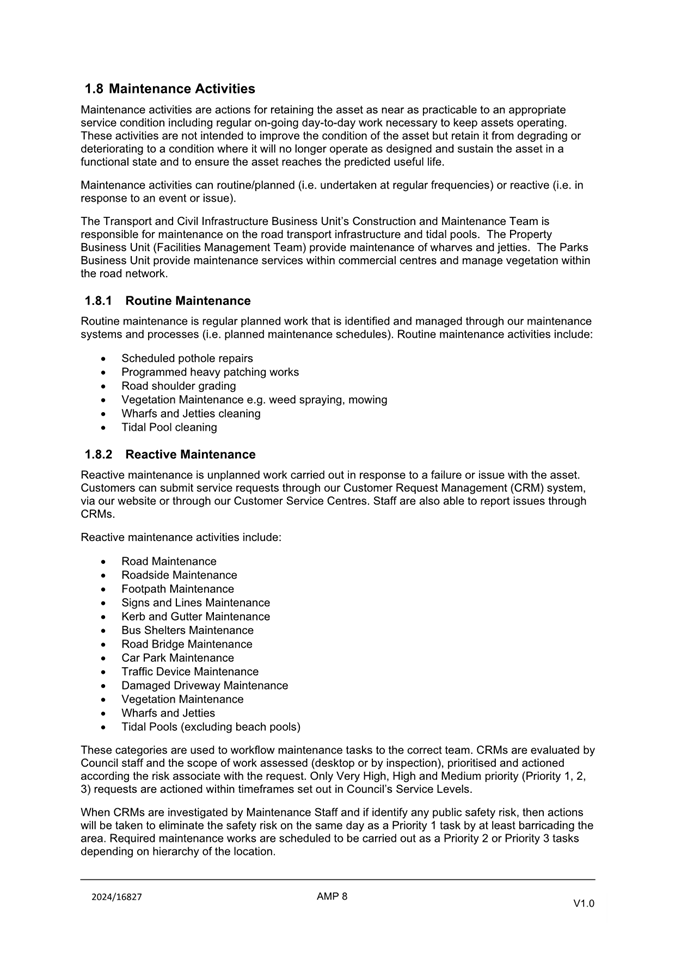 1.8 Maintenance Activities

Maintenance activities are actions for retaining the asset as near as practicable to an appropriate service condition including regular on-going day-to-day work necessary to keep assets operating. These activities are not intended to improve the condition of the asset but retain it from degrading or deteriorating to a condition where it will no longer operate as designed and sustain the asset in a functional state and to ensure the asset reaches the predicted useful life.

Maintenance activities can routine/planned (i.e. undertaken at regular frequencies) or reactive (i.e. in response to an event or issue).

The Transport and Civil Infrastructure Business Unit's Construction and Maintenance Team is responsible for maintenance on the road transport infrastructure and tidal pools. The Property Business Unit (Facilities Management Team) provide maintenance of wharves and jetties. The Parks Business Unit provide maintenance services within commercial centres and manage vegetation within the road network.

1.8.1 Routine Maintenance

Routine maintenance is regular planned work that is identified and managed through our maintenance systems and processes (i.e. planned maintenance schedules). Routine maintenance activities include:

• Scheduled pothole repairs
• Programmed heavy patching works
• Road shoulder grading
• Vegetation Maintenance e.g. weed spraying, mowing
• Wharfs and Jetties cleaning
• Tidal Pool cleaning

1.8.2 Reactive Maintenance

Reactive maintenance is unplanned work carried out in response to a failure or issue with the asset. Customers can submit service requests through our Customer Request Management (CRM) system, via our website or through our Customer Service Centres. Staff are also able to report issues through CRMs.

Reactive maintenance activities include:

• Road Maintenance
• Roadside Maintenance
• Footpath Maintenance
• Signs and Lines Maintenance
• Kerb and Gutter Maintenance
• Bus Shelters Maintenance
• Road Bridge Maintenance
• Car Park Maintenance
• Traffic Device Maintenance
• Damaged Driveway Maintenance
• Vegetation Maintenance
• Wharfs and Jetties
• Tidal Pools (excluding beach pools)

These categories are used to workflow maintenance tasks to the correct team. CRMs are evaluated by Council staff and the scope of work assessed (desktop or by inspection), prioritised and actioned according the risk associate with the request. Only Very High, High and Medium priority (Priority 1, 2, 3) requests are actioned within timeframes set out in Council's Service Levels.

When CRMs are investigated by Maintenance Staff and if identify any public safety risk, then actions will be taken to eliminate the safety risk on the same day as a Priority 1 task by at least barricading the area. Required maintenance works are scheduled to be carried out as a Priority 2 or Priority 3 tasks depending on hierarchy of the location.

2024/16827

AMP 8

V1.0